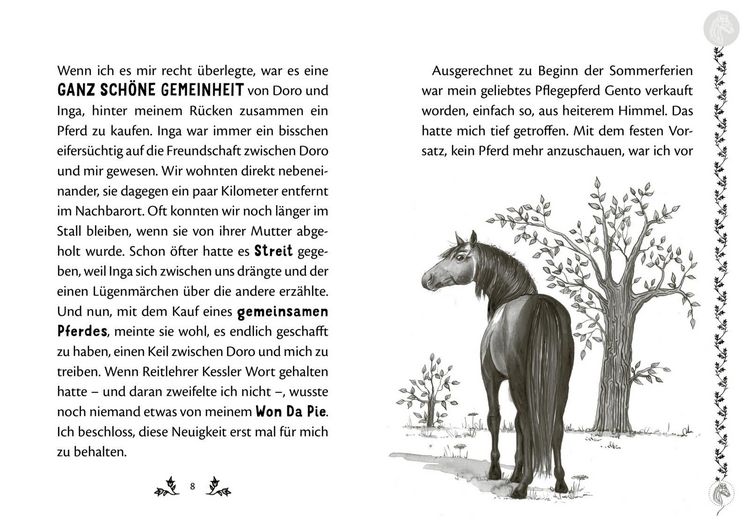 Wenn ich es mir recht überlegte, war es eine GANZ SCHÖNE GEMEINHEIT von Doro und Inga, hinter meinem Rücken zusammen ein Pferd zu kaufen. Inga war immer ein bisschen eifersüchtig auf die Freundschaft zwischen Doro und mir gewesen. Wir wohnten direkt nebeneinander, sie dagegen ein paar Kilometer entfernt im Nachbarort. Oft konnten wir noch länger im Stall bleiben, wenn sie von ihrer Mutter abgeholt wurde. Schon öfter hatte es Streit gegeben, weil Inga sich zwischen uns drängte und der einen Lügenmärchen über die andere erzählte. Und nun, mit dem Kauf eines gemeinsamen Pferdes, meinte sie wohl, es endlich geschafft zu haben, einen Keil zwischen Doro und mich zu treiben. Wenn Reitlehrer Kessler Wort gehalten hatte – und daran zweifelte ich nicht –, wusste noch niemand etwas von meinem Won Da Pie. Ich beschloss, diese Neuigkeit erst mal für mich zu behalten.

8

Ausgerechnet zu Beginn der Sommerferien war mein geliebtes Pflegepferd Gento verkauft worden, einfach so, aus heiterem Himmel. Das hatte mich tief getroffen. Mit dem festen Vorsatz, kein Pferd mehr anzuschauen, war ich vor